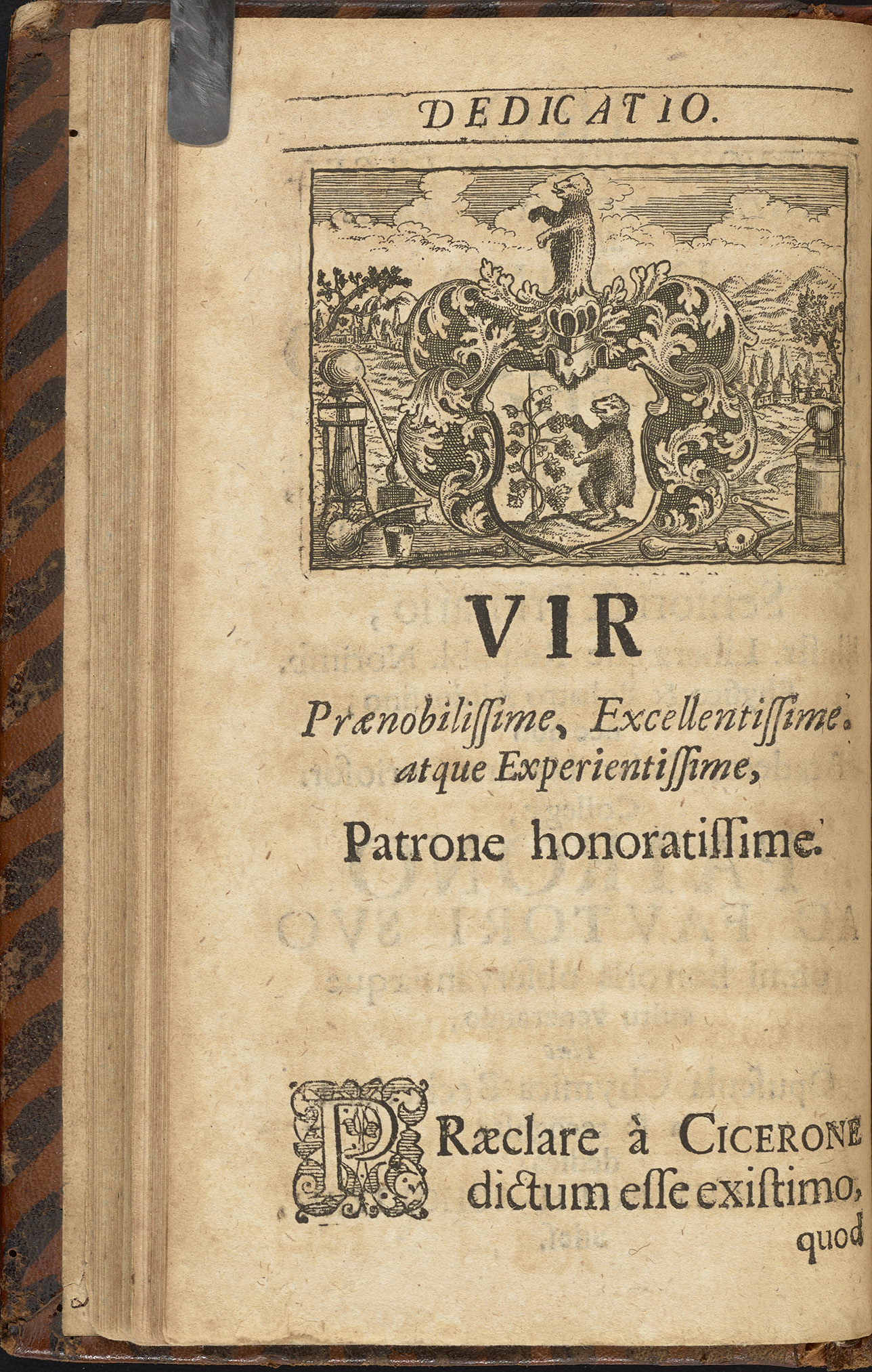 DEDICATIO.

VIR

Prænobilissime, Excellentissime. atque Experientissime,

Patrone honoratissime.

PRæclare à CICERONE dictum esse existimo, quod